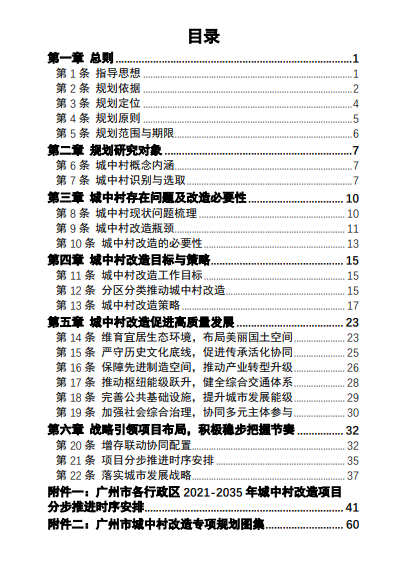 目录

第一章 总则 ........ 1
第 1 条 指导思想 ........ 1
第 2 条 规划依据 ........ 2
第 3 条 规划定位 ........ 4
第 4 条 规划原则 ........ 5
第 5 条 规划范围与期限 ........ 6
第二章 规划研究对象 ........ 7
第 6 条 城中村概念内涵 ........ 7
第 7 条 城中村识别与选取 ........ 7
第三章 城中村存在问题及改造必要性 ........ 10
第 8 条 城中村现状问题梳理 ........ 10
第 9 条 城中村改造瓶颈 ........ 11
第 10 条 城中村改造的必要性 ........ 13
第四章 城中村改造目标与策略 ........ 15
第 11 条 城中村改造工作目标 ........ 15
第 12 条 分区分类推动城中村改造 ........ 15
第 13 条 城中村改造策略 ........ 17
第五章 城中村改造促进高质量发展 ........ 23
第 14 条 维育宜居生态环境，布局美丽国土空间 ........ 23
第 15 条 严守历史文化底线，促进传承活化协同 ........ 25
第 16 条 保障先进制造空间，推动产业转型升级 ........ 26
第 17 条 推动枢纽能级跃升，健全综合交通体系 ........ 28
第 18 条 完善公共基础设施，提升城市发展能级 ........ 29
第 19 条 加强社会综合治理，协同多元主体参与 ........ 30
第六章 战略引领项目布局，积极稳步把握节奏 ........ 32
第 20 条 增存联动协同配置 ........ 32
第 21 条 项目分步推进时序安排 ........ 35
第 22 条 落实城市发展战略 ........ 37
附件一：广州市各行政区 2021-2035 年城中村改造项目分步推进时序安排 ........ 41
附件二：广州市城中村改造专项规划图集 ........ 60